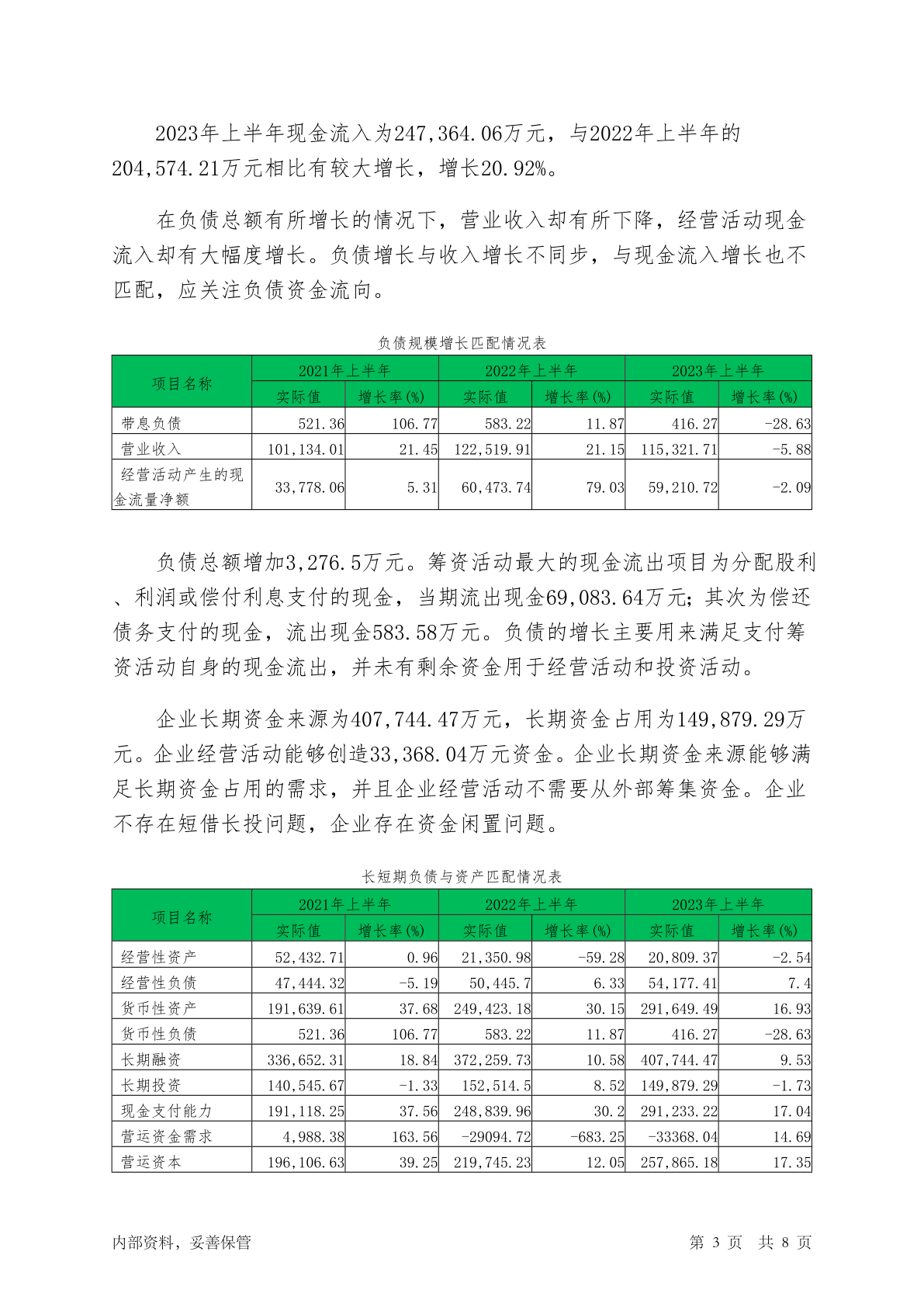 2023年上半年现金流入为247,364.06万元，与2022年上半年的204,574.21万元相比有较大增长，增长20.92%。

在负债总额有所增长的情况下，营业收入却有所下降，经营活动现金流入却有大幅度增长。负债增长与收入增长不同步，与现金流入增长也不匹配，应关注负债资金流向。

负债规模增长匹配情况表

| 项目名称 | 2021年上半年 实际值 | 2021年上半年 增长率(%) | 2022年上半年 实际值 | 2022年上半年 增长率(%) | 2023年上半年 实际值 | 2023年上半年 增长率(%) |
|---|---|---|---|---|---|---|
| 带息负债 | 521.36 | 106.77 | 583.22 | 11.87 | 416.27 | -28.63 |
| 营业收入 | 101,134.01 | 21.45 | 122,519.91 | 21.15 | 115,321.71 | -5.88 |
| 经营活动产生的现金流量净额 | 33,778.06 | 5.31 | 60,473.74 | 79.03 | 59,210.72 | -2.09 |

负债总额增加3,276.5万元。筹资活动最大的现金流出项目为分配股利、利润或偿付利息支付的现金，当期流出现金69,083.64万元；其次为偿还债务支付的现金，流出现金583.58万元。负债的增长主要用来满足支付筹资活动自身的现金流出，并未有剩余资金用于经营活动和投资活动。

企业长期资金来源为407,744.47万元，长期资金占用为149,879.29万元。企业经营活动能够创造33,368.04万元资金。企业长期资金来源能够满足长期资金占用的需求，并且企业经营活动不需要从外部筹集资金。企业不存在短借长投问题，企业存在资金闲置问题。

长短期负债与资产匹配情况表

| 项目名称 | 2021年上半年 实际值 | 2021年上半年 增长率(%) | 2022年上半年 实际值 | 2022年上半年 增长率(%) | 2023年上半年 实际值 | 2023年上半年 增长率(%) |
|---|---|---|---|---|---|---|
| 经营性资产 | 52,432.71 | 0.96 | 21,350.98 | -59.28 | 20,809.37 | -2.54 |
| 经营性负债 | 47,444.32 | -5.19 | 50,445.7 | 6.33 | 54,177.41 | 7.4 |
| 货币性资产 | 191,639.61 | 37.68 | 249,423.18 | 30.15 | 291,649.49 | 16.93 |
| 货币性负债 | 521.36 | 106.77 | 583.22 | 11.87 | 416.27 | -28.63 |
| 长期融资 | 336,652.31 | 18.84 | 372,259.73 | 10.58 | 407,744.47 | 9.53 |
| 长期投资 | 140,545.67 | -1.33 | 152,514.5 | 8.52 | 149,879.29 | -1.73 |
| 现金支付能力 | 191,118.25 | 37.56 | 248,839.96 | 30.2 | 291,233.22 | 17.04 |
| 营运资金需求 | 4,988.38 | 163.56 | -29094.72 | -683.25 | -33368.04 | 14.69 |
| 营运资本 | 196,106.63 | 39.25 | 219,745.23 | 12.05 | 257,865.18 | 17.35 |

内部资料，妥善保管

第 3 页 共 8 页